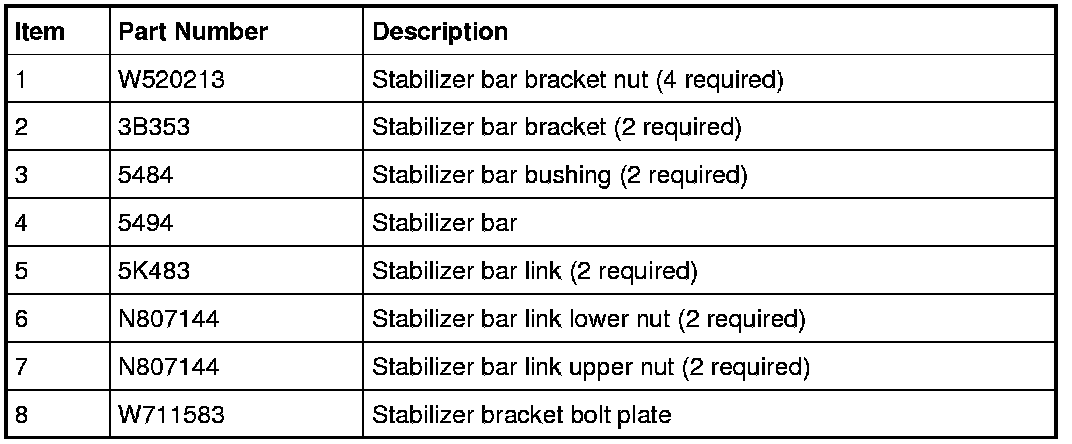 | Item | Part Number | Description |
|---|---|---|
| 1 | W520213 | Stabilizer bar bracket nut (4 required) |
| 2 | 3B353 | Stabilizer bar bracket (2 required) |
| 3 | 5484 | Stabilizer bar bushing (2 required) |
| 4 | 5494 | Stabilizer bar |
| 5 | 5K483 | Stabilizer bar link (2 required) |
| 6 | N807144 | Stabilizer bar link lower nut (2 required) |
| 7 | N807144 | Stabilizer bar link upper nut (2 required) |
| 8 | W711583 | Stabilizer bracket bolt plate |